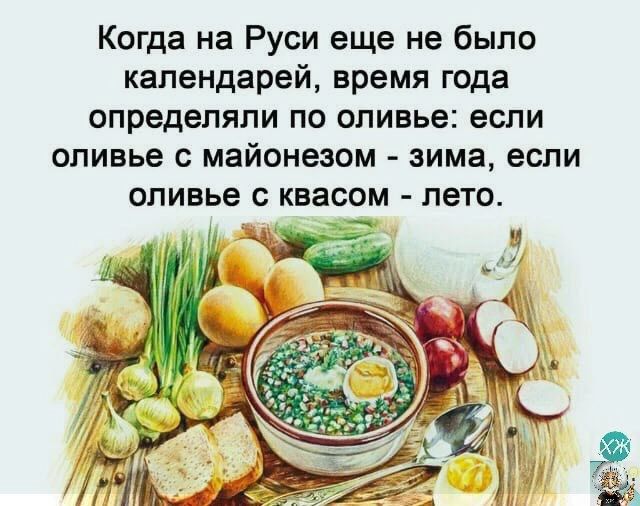 Когда на Руси еще не было календарей, время года определяли по оливье: если оливье с майонезом - зима, если оливье с квасом - лето.

ХЖ